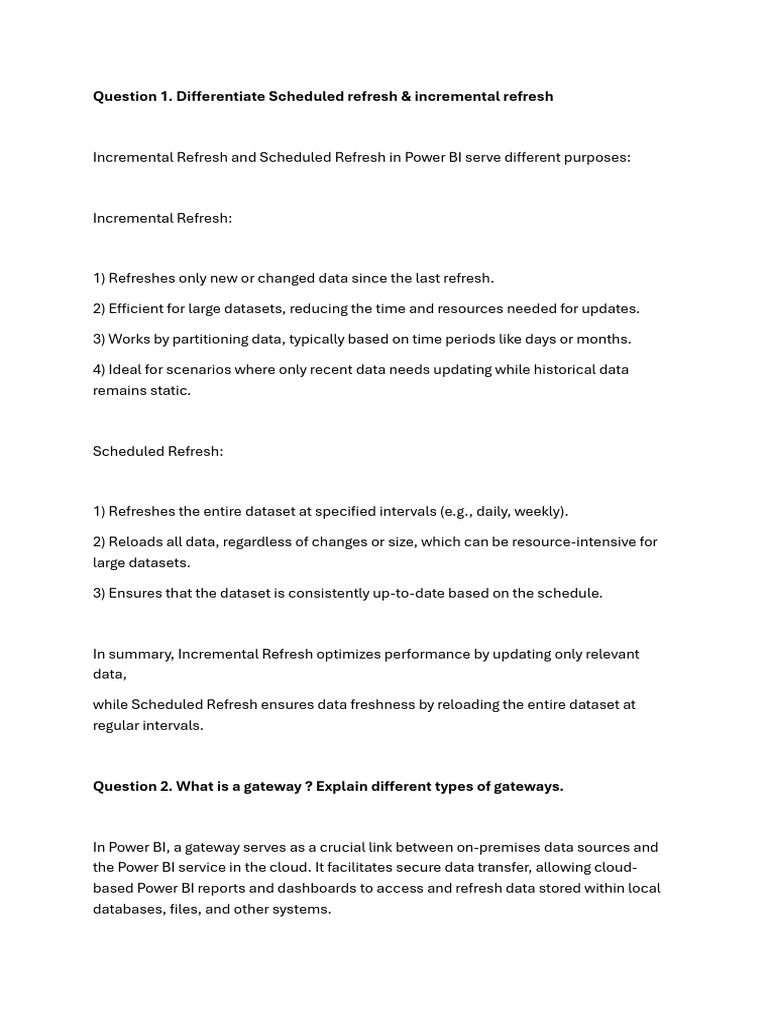 Question 1. Differentiate Scheduled refresh & incremental refresh

Incremental Refresh and Scheduled Refresh in Power BI serve different purposes:

Incremental Refresh:

1) Refreshes only new or changed data since the last refresh.

2) Efficient for large datasets, reducing the time and resources needed for updates.

3) Works by partitioning data, typically based on time periods like days or months.

4) Ideal for scenarios where only recent data needs updating while historical data remains static.

Scheduled Refresh:

1) Refreshes the entire dataset at specified intervals (e.g., daily, weekly).

2) Reloads all data, regardless of changes or size, which can be resource-intensive for large datasets.

3) Ensures that the dataset is consistently up-to-date based on the schedule.

In summary, Incremental Refresh optimizes performance by updating only relevant data,

while Scheduled Refresh ensures data freshness by reloading the entire dataset at regular intervals.

Question 2. What is a gateway ? Explain different types of gateways.

In Power BI, a gateway serves as a crucial link between on-premises data sources and the Power BI service in the cloud. It facilitates secure data transfer, allowing cloud-based Power BI reports and dashboards to access and refresh data stored within local databases, files, and other systems.